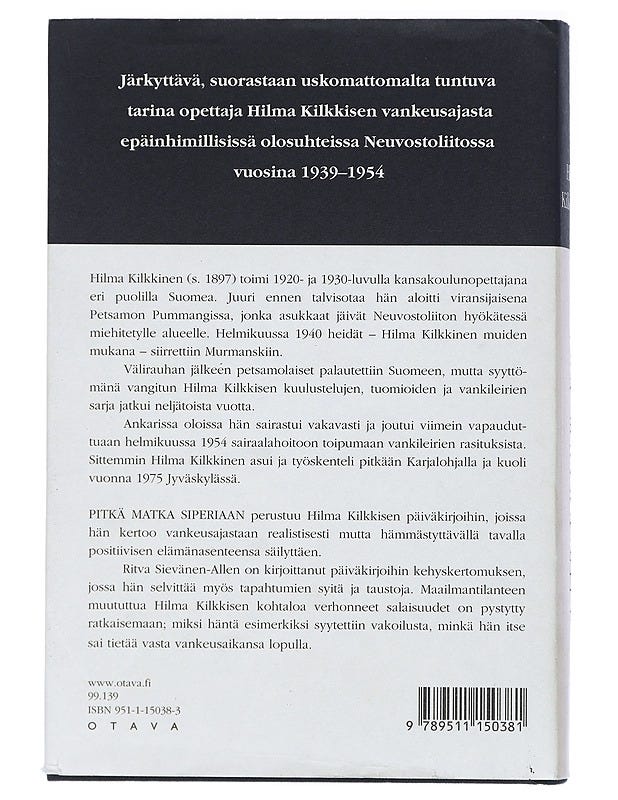 Järkyttävä, suorastaan uskomattomalta tuntuva tarina opettaja Hilma Kilkkisen vankeusajasta epäinhimillisissä olosuhteissa Neuvostoliitossa vuosina 1939–1954

Hilma Kilkkinen (s. 1897) toimi 1920- ja 1930-luvulla kansakoulunopettajana eri puolilla Suomea. Juuri ennen talvisotaa hän aloitti viransijaisena Petsamon Pummangissa, jonka asukkaat jäivät Neuvostoliiton hyökätessä miehitetylle alueelle. Helmikuussa 1940 heidät – Hilma Kilkkinen muiden mukana – siirrettiin Murmanskiin.

Välirauhan jälkeen petsamolaiset palautettiin Suomeen, mutta syyttömänä vangitun Hilma Kilkkisen kuulustelujen, tuomioiden ja vankileirien sarja jatkui neljätoista vuotta.

Ankarissa oloissa hän sairastui vakavasti ja joutui viimein vapauduttuaan helmikuussa 1954 sairaalahoitoon toipumaan vankileirien rasituksista. Sittemmin Hilma Kilkkinen asui ja työskenteli pitkään Karjalohjalla ja kuoli vuonna 1975 Jyväskylässä.

PITKÄ MATKA SIPERIAAN perustuu Hilma Kilkkisen päiväkirjoihin, joissa hän kertoo vankeusajastaan realistisesti mutta hämmästyttävällä tavalla positiivisen elämänasenteensa säilyttäen.

Ritva Sievänen-Allen on kirjoittanut päiväkirjoihin kehyskertomuksen, jossa hän selvittää myös tapahtumien syitä ja taustoja. Maailmantilanteen muututtua Hilma Kilkkisen kohtaloa verhonneet salaisuudet on pystytty ratkaisemaan; miksi häntä esimerkiksi syytettiin vakoilusta, minkä hän itse sai tietää vasta vankeusaikansa lopulla.

www.otava.fi
99.139
ISBN 951-1-15038-3
OTAVA

9 789511 150381